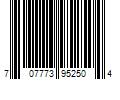 7 07773 95250 4